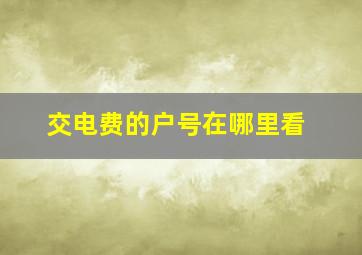 交电费的户号在哪里看